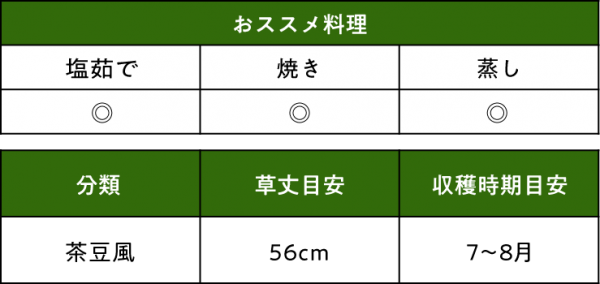 | おススメ料理 | | |
|---|---|---|
| 塩茹で | 焼き | 蒸し |
| ◎ | ◎ | ◎ |

| 分類 | 草丈目安 | 収穫時期目安 |
|---|---|---|
| 茶豆風 | 56cm | 7~8月 |